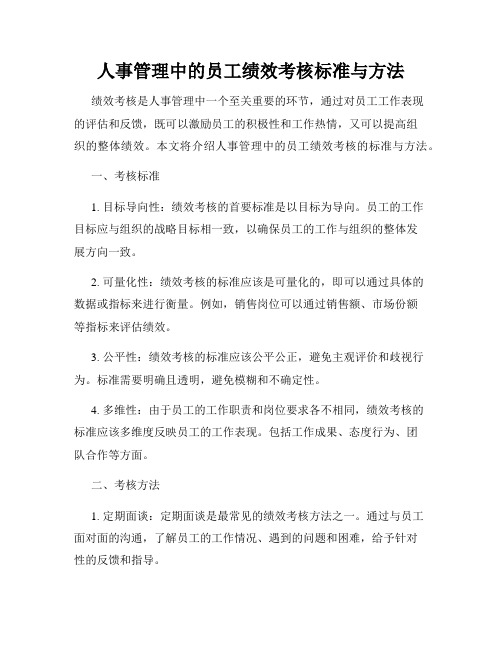 人事管理中的员工绩效考核标准与方法

绩效考核是人事管理中一个至关重要的环节，通过对员工工作表现的评估和反馈，既可以激励员工的积极性和工作热情，又可以提高组织的整体绩效。本文将介绍人事管理中的员工绩效考核的标准与方法。

一、考核标准

1. 目标导向性：绩效考核的首要标准是以目标为导向。员工的工作目标应与组织的战略目标相一致，以确保员工的工作与组织的整体发展方向一致。

2. 可量化性：绩效考核的标准应该是可量化的，即可以通过具体的数据或指标来进行衡量。例如，销售岗位可以通过销售额、市场份额等指标来评估绩效。

3. 公平性：绩效考核的标准应该公平公正，避免主观评价和歧视行为。标准需要明确且透明，避免模糊和不确定性。

4. 多维性：由于员工的工作职责和岗位要求各不相同，绩效考核的标准应该多维度反映员工的工作表现。包括工作成果、态度行为、团队合作等方面。

二、考核方法

1. 定期面谈：定期面谈是最常见的绩效考核方法之一。通过与员工面对面的沟通，了解员工的工作情况、遇到的问题和困难，给予针对性的反馈和指导。